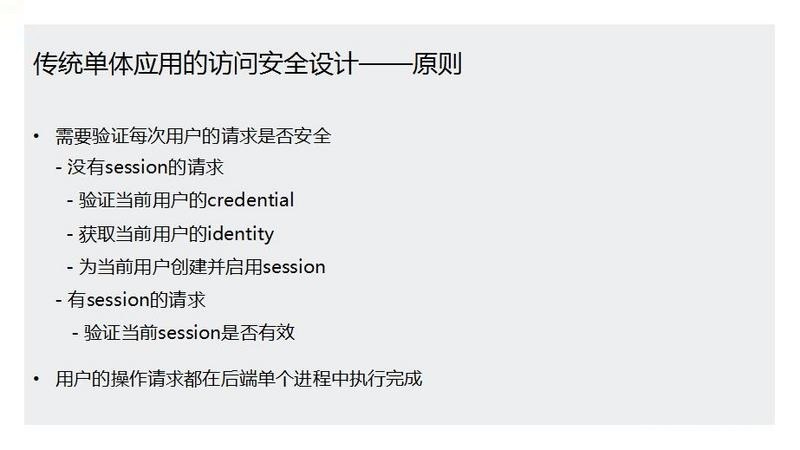 传统单体应用的访问安全设计——原则

• 需要验证每次用户的请求是否安全
- 没有session的请求
- 验证当前用户的credential
- 获取当前用户的identity
- 为当前用户创建并启用session
- 有session的请求
- 验证当前session是否有效

• 用户的操作请求都在后端单个进程中执行完成